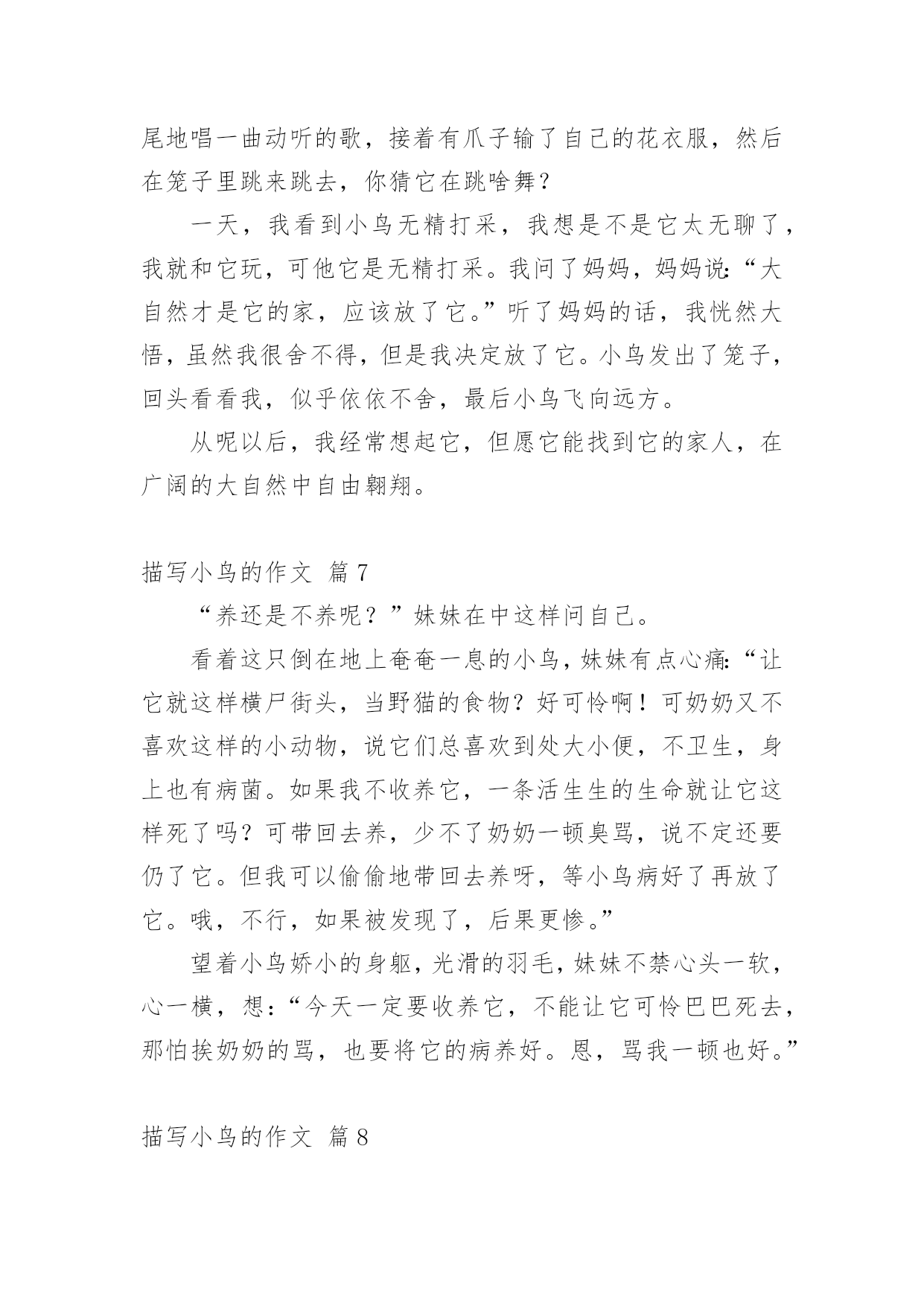 尾地唱一曲动听的歌，接着有爪子输了自己的花衣服，然后在笼子里跳来跳去，你猜它在跳啥舞？

一天，我看到小鸟无精打采，我想是不是它太无聊了，我就和它玩，可他它是无精打采。我问了妈妈，妈妈说：“大自然才是它的家，应该放了它。”听了妈妈的话，我恍然大悟，虽然我很舍不得，但是我决定放了它。小鸟发出了笼子，回头看看我，似乎依依不舍，最后小鸟飞向远方。

从呢以后，我经常想起它，但愿它能找到它的家人，在广阔的大自然中自由翱翔。

描写小鸟的作文 篇7

“养还是不养呢？”妹妹在中这样问自己。

看着这只倒在地上奄奄一息的小鸟，妹妹有点心痛：“让它就这样横尸街头，当野猫的食物？好可怜啊！可奶奶又不喜欢这样的小动物，说它们总喜欢到处大小便，不卫生，身上也有病菌。如果我不收养它，一条活生生的生命就让它这样死了吗？可带回去养，少不了奶奶一顿臭骂，说不定还要仍了它。但我可以偷偷地带回去养呀，等小鸟病好了再放了它。哦，不行，如果被发现了，后果更惨。”

望着小鸟娇小的身躯，光滑的羽毛，妹妹不禁心头一软，心一横，想：“今天一定要收养它，不能让它可怜巴巴死去，那怕挨奶奶的骂，也要将它的病养好。恩，骂我一顿也好。”

描写小鸟的作文 篇8